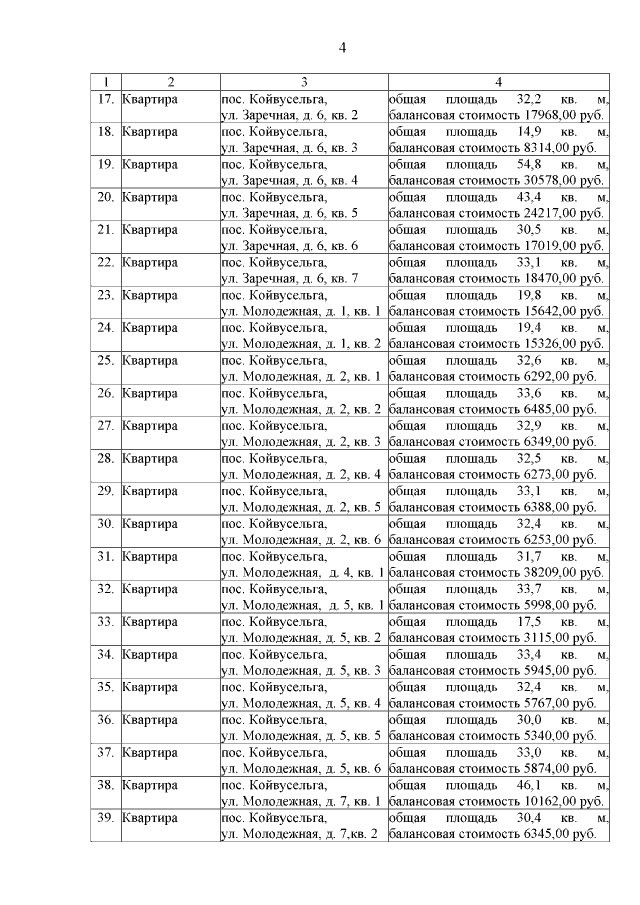 4

| 1 | 2 | 3 | 4 |
|---|---|---|---|
| 17. | Квартира | пос. Койвусельга, ул. Заречная, д. 6, кв. 2 | общая площадь 32,2 кв. м, балансовая стоимость 17968,00 руб. |
| 18. | Квартира | пос. Койвусельга, ул. Заречная, д. 6, кв. 3 | общая площадь 14,9 кв. м, балансовая стоимость 8314,00 руб. |
| 19. | Квартира | пос. Койвусельга, ул. Заречная, д. 6, кв. 4 | общая площадь 54,8 кв. м, балансовая стоимость 30578,00 руб. |
| 20. | Квартира | пос. Койвусельга, ул. Заречная, д. 6, кв. 5 | общая площадь 43,4 кв. м, балансовая стоимость 24217,00 руб. |
| 21. | Квартира | пос. Койвусельга, ул. Заречная, д. 6, кв. 6 | общая площадь 30,5 кв. м, балансовая стоимость 17019,00 руб. |
| 22. | Квартира | пос. Койвусельга, ул. Заречная, д. 6, кв. 7 | общая площадь 33,1 кв. м, балансовая стоимость 18470,00 руб. |
| 23. | Квартира | пос. Койвусельга, ул. Молодежная, д. 1, кв. 1 | общая площадь 19,8 кв. м, балансовая стоимость 15642,00 руб. |
| 24. | Квартира | пос. Койвусельга, ул. Молодежная, д. 1, кв. 2 | общая площадь 19,4 кв. м, балансовая стоимость 15326,00 руб. |
| 25. | Квартира | пос. Койвусельга, ул. Молодежная, д. 2, кв. 1 | общая площадь 32,6 кв. м, балансовая стоимость 6292,00 руб. |
| 26. | Квартира | пос. Койвусельга, ул. Молодежная, д. 2, кв. 2 | общая площадь 33,6 кв. м, балансовая стоимость 6485,00 руб. |
| 27. | Квартира | пос. Койвусельга, ул. Молодежная, д. 2, кв. 3 | общая площадь 32,9 кв. м, балансовая стоимость 6349,00 руб. |
| 28. | Квартира | пос. Койвусельга, ул. Молодежная, д. 2, кв. 4 | общая площадь 32,5 кв. м, балансовая стоимость 6273,00 руб. |
| 29. | Квартира | пос. Койвусельга, ул. Молодежная, д. 2, кв. 5 | общая площадь 33,1 кв. м, балансовая стоимость 6388,00 руб. |
| 30. | Квартира | пос. Койвусельга, ул. Молодежная, д. 2, кв. 6 | общая площадь 32,4 кв. м, балансовая стоимость 6253,00 руб. |
| 31. | Квартира | пос. Койвусельга, ул. Молодежная, д. 4, кв. 1 | общая площадь 31,7 кв. м, балансовая стоимость 38209,00 руб. |
| 32. | Квартира | пос. Койвусельга, ул. Молодежная, д. 5, кв. 1 | общая площадь 33,7 кв. м, балансовая стоимость 5998,00 руб. |
| 33. | Квартира | пос. Койвусельга, ул. Молодежная, д. 5, кв. 2 | общая площадь 17,5 кв. м, балансовая стоимость 3115,00 руб. |
| 34. | Квартира | пос. Койвусельга, ул. Молодежная, д. 5, кв. 3 | общая площадь 33,4 кв. м, балансовая стоимость 5945,00 руб. |
| 35. | Квартира | пос. Койвусельга, ул. Молодежная, д. 5, кв. 4 | общая площадь 32,4 кв. м, балансовая стоимость 5767,00 руб. |
| 36. | Квартира | пос. Койвусельга, ул. Молодежная, д. 5, кв. 5 | общая площадь 30,0 кв. м, балансовая стоимость 5340,00 руб. |
| 37. | Квартира | пос. Койвусельга, ул. Молодежная, д. 5, кв. 6 | общая площадь 33,0 кв. м, балансовая стоимость 5874,00 руб. |
| 38. | Квартира | пос. Койвусельга, ул. Молодежная, д. 7, кв. 1 | общая площадь 46,1 кв. м, балансовая стоимость 10162,00 руб. |
| 39. | Квартира | пос. Койвусельга, ул. Молодежная, д. 7,кв. 2 | общая площадь 30,4 кв. м, балансовая стоимость 6345,00 руб. |